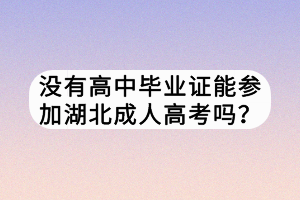 没有高中毕业证能参加湖北成人高考吗？